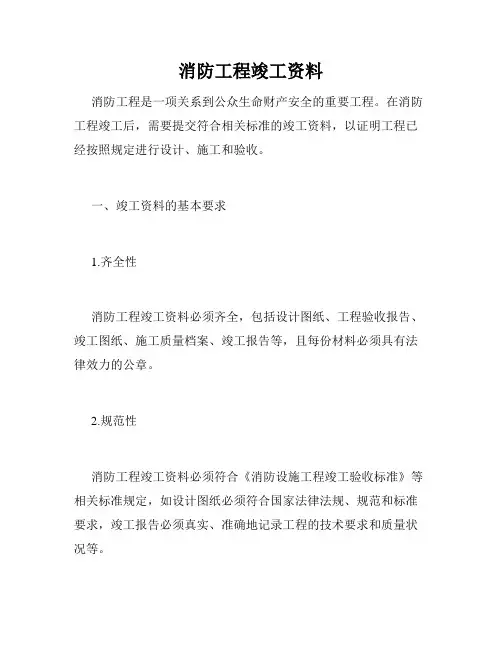 消防工程竣工资料

消防工程是一项关系到公众生命财产安全的重要工程。在消防工程竣工后，需要提交符合相关标准的竣工资料，以证明工程已经按照规定进行设计、施工和验收。

一、竣工资料的基本要求

1.齐全性

消防工程竣工资料必须齐全，包括设计图纸、工程验收报告、竣工图纸、施工质量档案、竣工报告等，且每份材料必须具有法律效力的公章。

2.规范性

消防工程竣工资料必须符合《消防设施工程竣工验收标准》等相关标准规定，如设计图纸必须符合国家法律法规、规范和标准要求，竣工报告必须真实、准确地记录工程的技术要求和质量状况等。